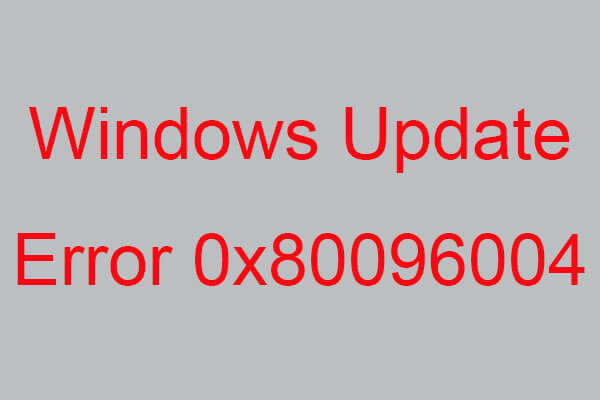 Windows Update
Error 0x80096004